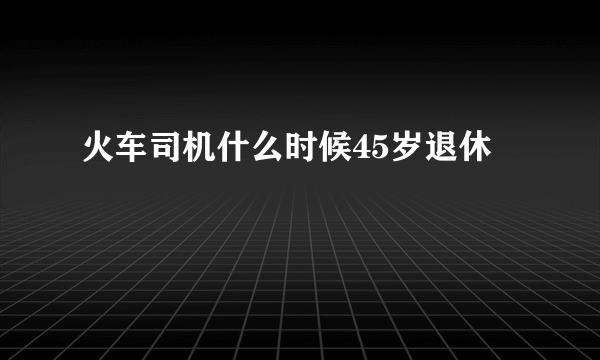 火车司机什么时候45岁退休